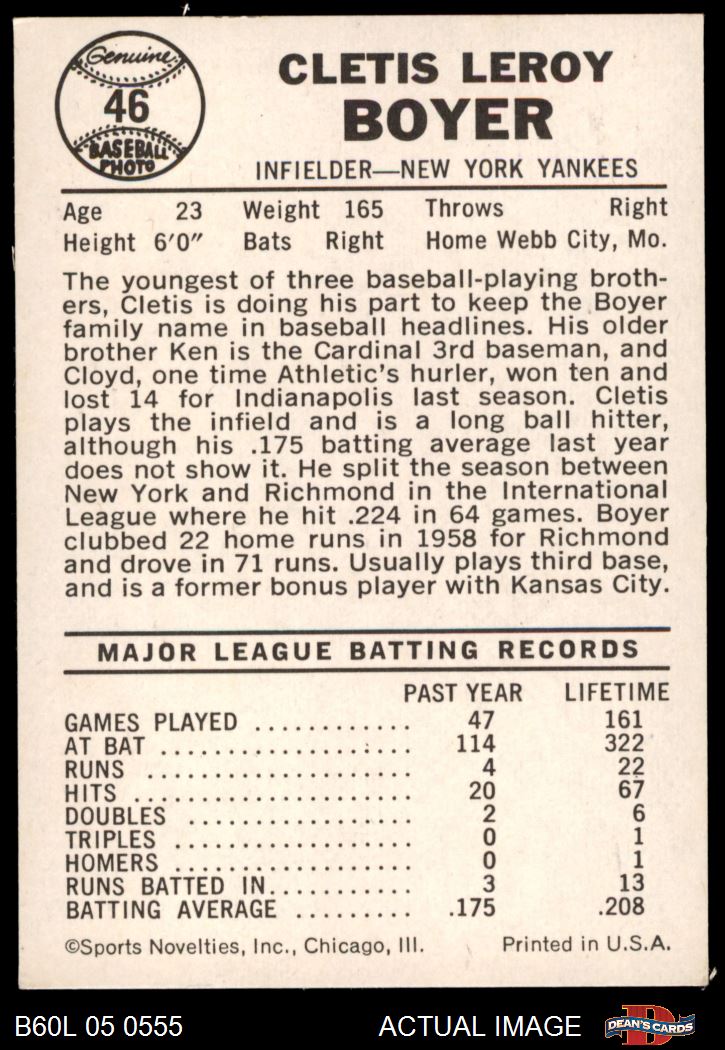 Genuine
46
BASEBALL PHOTO

CLETIS LEROY
BOYER

INFIELDER—NEW YORK YANKEES

Age 23 Weight 165 Throws Right
Height 6'0" Bats Right Home Webb City, Mo.

The youngest of three baseball-playing brothers, Cletis is doing his part to keep the Boyer family name in baseball headlines. His older brother Ken is the Cardinal 3rd baseman, and Cloyd, one time Athletic's hurler, won ten and lost 14 for Indianapolis last season. Cletis plays the infield and is a long ball hitter, although his .175 batting average last year does not show it. He split the season between New York and Richmond in the International League where he hit .224 in 64 games. Boyer clubbed 22 home runs in 1958 for Richmond and drove in 71 runs. Usually plays third base, and is a former bonus player with Kansas City.

MAJOR LEAGUE BATTING RECORDS

|  | PAST YEAR | LIFETIME |
|---|---|---|
| GAMES PLAYED | 47 | 161 |
| AT BAT | 114 | 322 |
| RUNS | 4 | 22 |
| HITS | 20 | 67 |
| DOUBLES | 2 | 6 |
| TRIPLES | 0 | 1 |
| HOMERS | 0 | 1 |
| RUNS BATTED IN | 3 | 13 |
| BATTING AVERAGE | .175 | .208 |

©Sports Novelties, Inc., Chicago, Ill. Printed in U.S.A.

B60L 05 0555 ACTUAL IMAGE DEAN'S CARDS